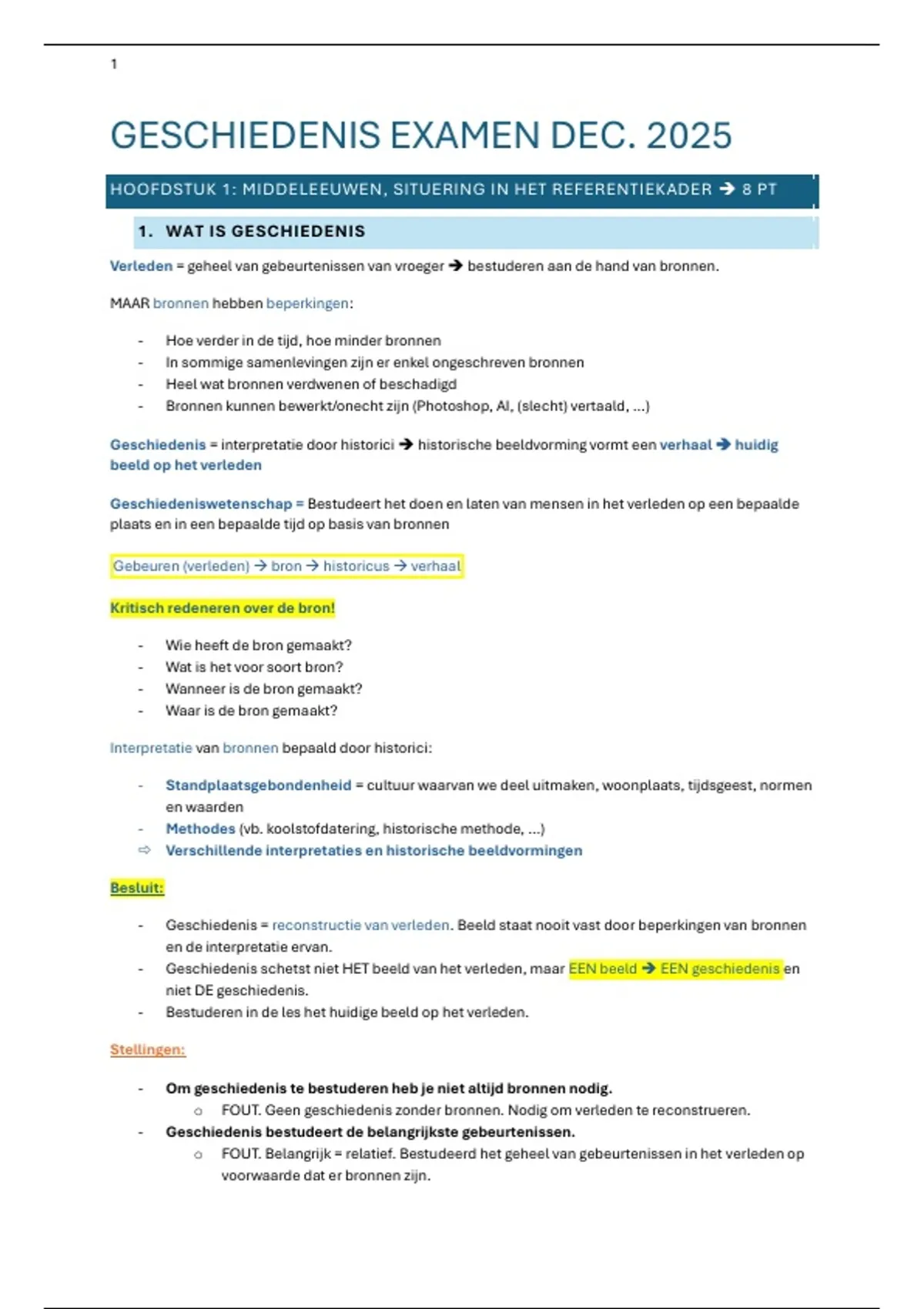 1

GESCHIEDENIS EXAMEN DEC. 2025

HOOFDSTUK 1: MIDDELEEUWEN, SITUERING IN HET REFERENTIEKADER → 8 PT

1. WAT IS GESCHIEDENIS

Verleden = geheel van gebeurtenissen van vroeger → bestuderen aan de hand van bronnen.

MAAR bronnen hebben beperkingen:

- Hoe verder in de tijd, hoe minder bronnen
- In sommige samenlevingen zijn er enkel ongeschreven bronnen
- Heel wat bronnen verdwenen of beschadigd
- Bronnen kunnen bewerkt/onecht zijn (Photoshop, AI, (slecht) vertaald, ...)

Geschiedenis = interpretatie door historici → historische beeldvorming vormt een verhaal → huidig beeld op het verleden

Geschiedeniswetenschap = Bestudeert het doen en laten van mensen in het verleden op een bepaalde plaats en in een bepaalde tijd op basis van bronnen

Gebeuren (verleden) → bron → historicus → verhaal

Kritisch redeneren over de bron!

- Wie heeft de bron gemaakt?
- Wat is het voor soort bron?
- Wanneer is de bron gemaakt?
- Waar is de bron gemaakt?

Interpretatie van bronnen bepaald door historici:

- Standplaatsgebondenheid = cultuur waarvan we deel uitmaken, woonplaats, tijdsgeest, normen en waarden
- Methodes (vb. koolstofdatering, historische methode, ...)
⇨ Verschillende interpretaties en historische beeldvormingen

Besluit:

- Geschiedenis = reconstructie van verleden. Beeld staat nooit vast door beperkingen van bronnen en de interpretatie ervan.
- Geschiedenis schetst niet HET beeld van het verleden, maar EEN beeld → EEN geschiedenis en niet DE geschiedenis.
- Bestuderen in de les het huidige beeld op het verleden.

Stellingen:

- Om geschiedenis te bestuderen heb je niet altijd bronnen nodig.
  o FOUT. Geen geschiedenis zonder bronnen. Nodig om verleden te reconstrueren.
- Geschiedenis bestudeert de belangrijkste gebeurtenissen.
  o FOUT. Belangrijk = relatief. Bestudeerd het geheel van gebeurtenissen in het verleden op voorwaarde dat er bronnen zijn.